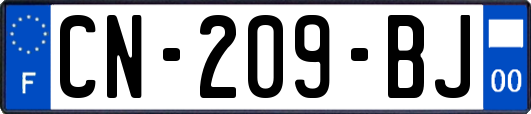 F
CN-209-BJ
00